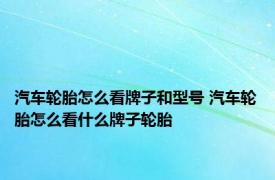 汽车轮胎怎么看牌子和型号 汽车轮胎怎么看什么牌子轮胎